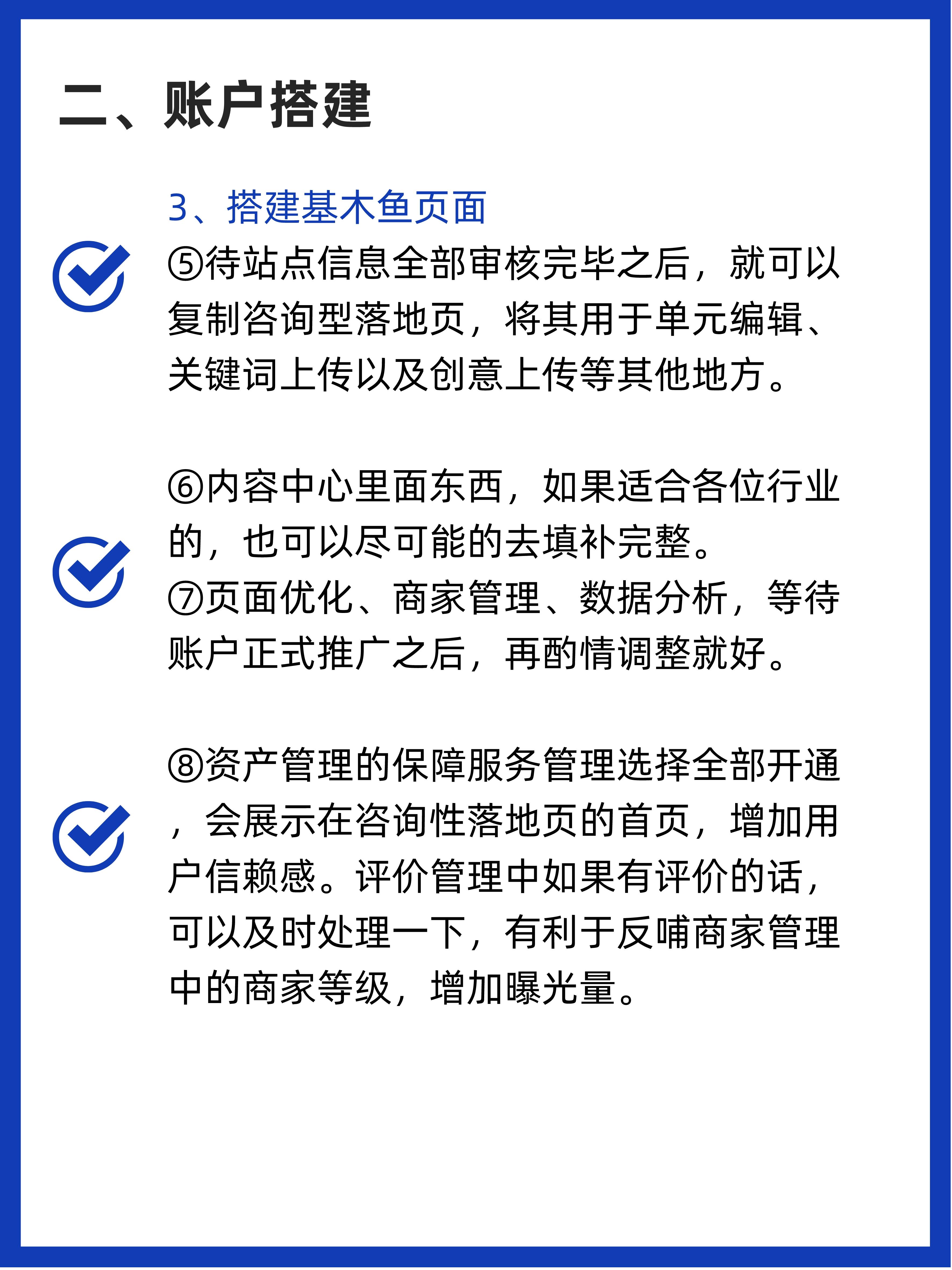 二、账户搭建

3、搭建基木鱼页面

⑤待站点信息全部审核完毕之后，就可以复制咨询型落地页，将其用于单元编辑、关键词上传以及创意上传等其他地方。

⑥内容中心里面东西，如果适合各位行业的，也可以尽可能的去填补完整。
⑦页面优化、商家管理、数据分析，等待账户正式推广之后，再酌情调整就好。

⑧资产管理的保障服务管理选择全部开通，会展示在咨询性落地页的首页，增加用户信赖感。评价管理中如果有评价的话，可以及时处理一下，有利于反哺商家管理中的商家等级，增加曝光量。